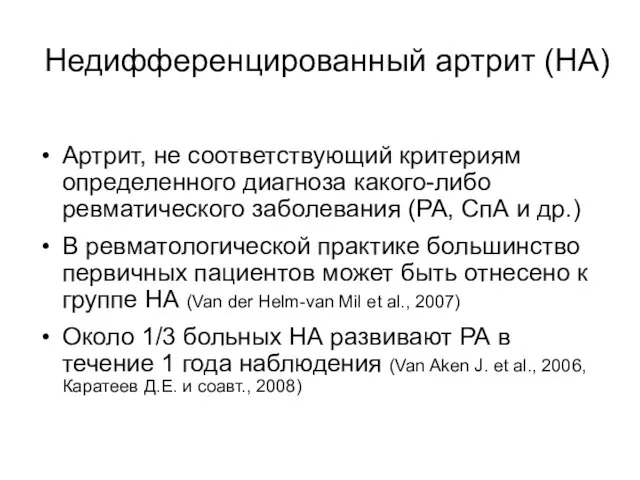 Недифференцированный артрит (НА)

• Артрит, не соответствующий критериям определенного диагноза какого-либо ревматического заболевания (РА, СпА и др.)

• В ревматологической практике большинство первичных пациентов может быть отнесено к группе НА (Van der Helm-van Mil et al., 2007)

• Около 1/3 больных НА развивают РА в течение 1 года наблюдения (Van Aken J. et al., 2006, Каратеев Д.Е. и соавт., 2008)